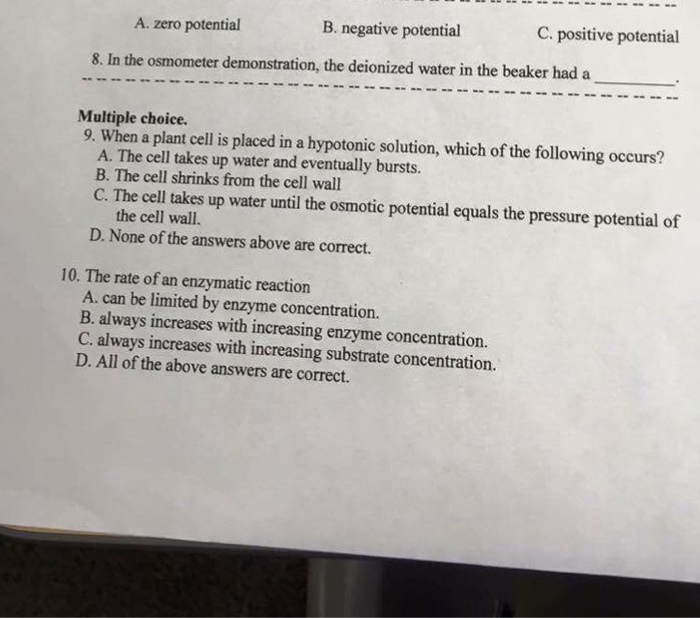 A. zero potential B. negative potential C. positive potential

8. In the osmometer demonstration, the deionized water in the beaker had a ____.

Multiple choice.
9. When a plant cell is placed in a hypotonic solution, which of the following occurs?
A. The cell takes up water and eventually bursts.
B. The cell shrinks from the cell wall
C. The cell takes up water until the osmotic potential equals the pressure potential of the cell wall.
D. None of the answers above are correct.

10. The rate of an enzymatic reaction
A. can be limited by enzyme concentration.
B. always increases with increasing enzyme concentration.
C. always increases with increasing substrate concentration.
D. All of the above answers are correct.